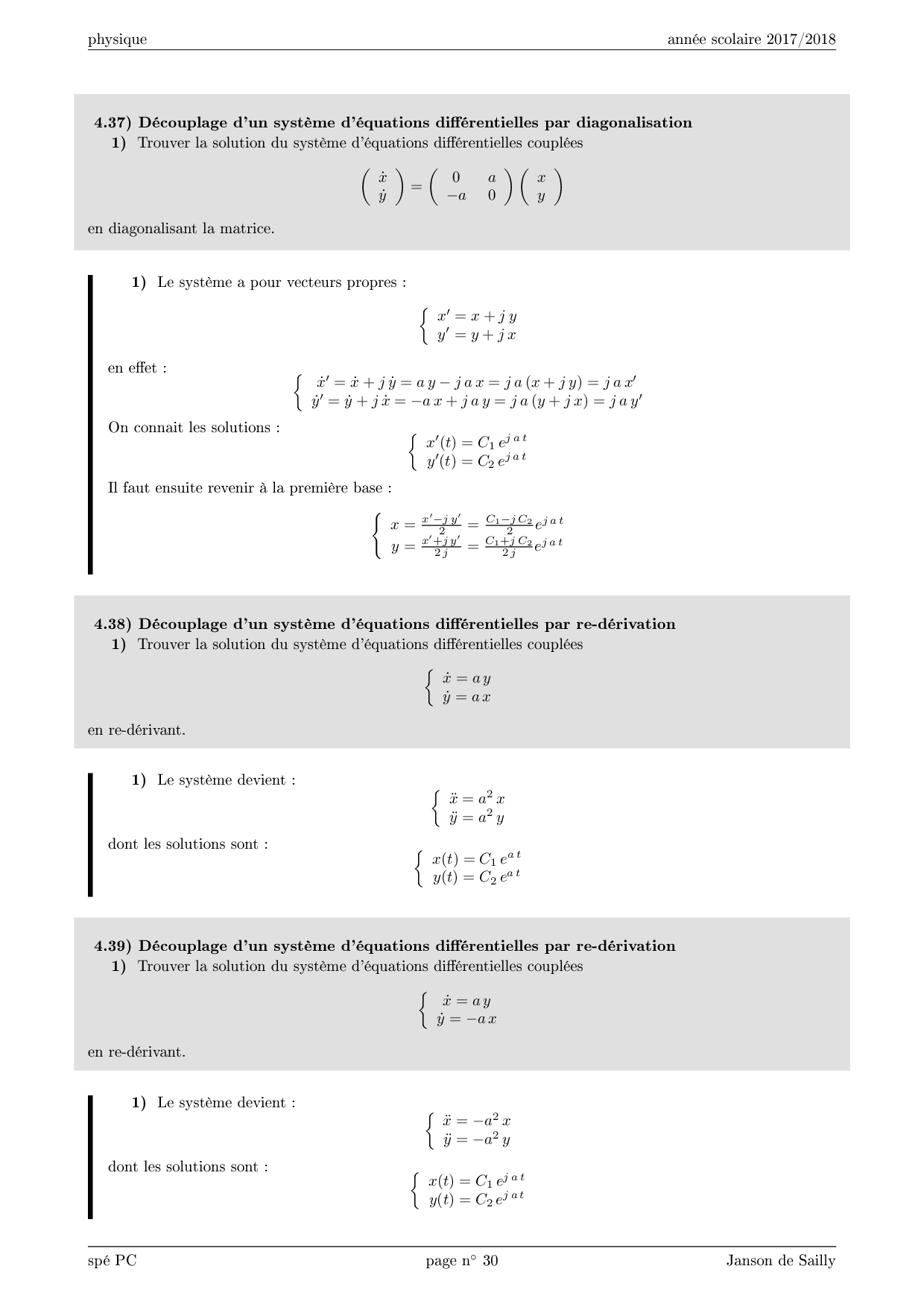 physique année scolaire 2017/2018

**4.37) Découplage d'un système d'équations différentielles par diagonalisation**
**1)** Trouver la solution du système d'équations différentielles couplées

$$\begin{pmatrix} \dot{x} \\ \dot{y} \end{pmatrix} = \begin{pmatrix} 0 & a \\ -a & 0 \end{pmatrix} \begin{pmatrix} x \\ y \end{pmatrix}$$

en diagonalisant la matrice.

**1)** Le système a pour vecteurs propres :

$$\begin{cases} x' = x + j\,y \\ y' = y + j\,x \end{cases}$$

en effet :

$$\begin{cases} \dot{x}' = \dot{x} + j\,\dot{y} = a\,y - j\,a\,x = j\,a\,(x + j\,y) = j\,a\,x' \\ \dot{y}' = \dot{y} + j\,\dot{x} = -a\,x + j\,a\,y = j\,a\,(y + j\,x) = j\,a\,y' \end{cases}$$

On connait les solutions :

$$\begin{cases} x'(t) = C_1\,e^{j\,a\,t} \\ y'(t) = C_2\,e^{j\,a\,t} \end{cases}$$

Il faut ensuite revenir à la première base :

$$\begin{cases} x = \frac{x' - j\,y'}{2} = \frac{C_1 - j\,C_2}{2} e^{j\,a\,t} \\ y = \frac{x' + j\,y'}{2\,j} = \frac{C_1 + j\,C_2}{2\,j} e^{j\,a\,t} \end{cases}$$

**4.38) Découplage d'un système d'équations différentielles par re-dérivation**
**1)** Trouver la solution du système d'équations différentielles couplées

$$\begin{cases} \dot{x} = a\,y \\ \dot{y} = a\,x \end{cases}$$

en re-dérivant.

**1)** Le système devient :

$$\begin{cases} \ddot{x} = a^2\,x \\ \ddot{y} = a^2\,y \end{cases}$$

dont les solutions sont :

$$\begin{cases} x(t) = C_1\,e^{a\,t} \\ y(t) = C_2\,e^{a\,t} \end{cases}$$

**4.39) Découplage d'un système d'équations différentielles par re-dérivation**
**1)** Trouver la solution du système d'équations différentielles couplées

$$\begin{cases} \dot{x} = a\,y \\ \dot{y} = -a\,x \end{cases}$$

en re-dérivant.

**1)** Le système devient :

$$\begin{cases} \ddot{x} = -a^2\,x \\ \ddot{y} = -a^2\,y \end{cases}$$

dont les solutions sont :

$$\begin{cases} x(t) = C_1\,e^{j\,a\,t} \\ y(t) = C_2\,e^{j\,a\,t} \end{cases}$$

spé PC page n° 30 Janson de Sailly